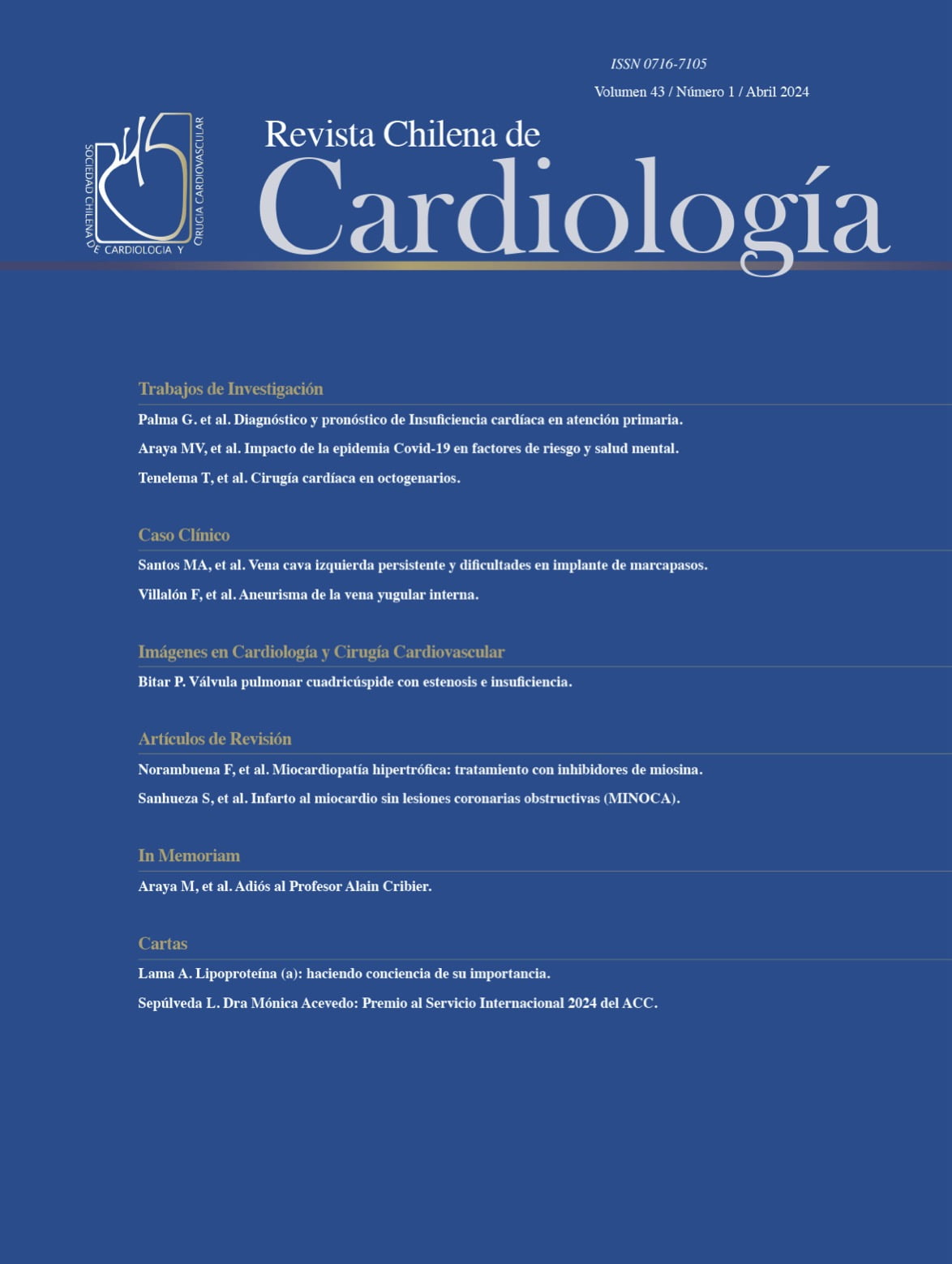 ISSN 0716-7105

Volumen 43 / Número 1 / Abril 2024

SOCIEDAD CHILENA DE CARDIOLOGIA Y CIRUGIA CARDIOVASCULAR

Revista Chilena de
Cardiología

Trabajos de Investigación

Palma G. et al. Diagnóstico y pronóstico de Insuficiencia cardíaca en atención primaria.

Araya MV, et al. Impacto de la epidemia Covid-19 en factores de riesgo y salud mental.

Tenelema T, et al. Cirugía cardíaca en octogenarios.

Caso Clínico

Santos MA, et al. Vena cava izquierda persistente y dificultades en implante de marcapasos.

Villalón F, et al. Aneurisma de la vena yugular interna.

Imágenes en Cardiología y Cirugía Cardiovascular

Bitar P. Válvula pulmonar cuadricúspide con estenosis e insuficiencia.

Artículos de Revisión

Norambuena F, et al. Miocardiopatía hipertrófica: tratamiento con inhibidores de miosina.

Sanhueza S, et al. Infarto al miocardio sin lesiones coronarias obstructivas (MINOCA).

In Memoriam

Araya M, et al. Adiós al Profesor Alain Cribier.

Cartas

Lama A. Lipoproteína (a): haciendo conciencia de su importancia.

Sepúlveda L. Dra Mónica Acevedo: Premio al Servicio Internacional 2024 del ACC.